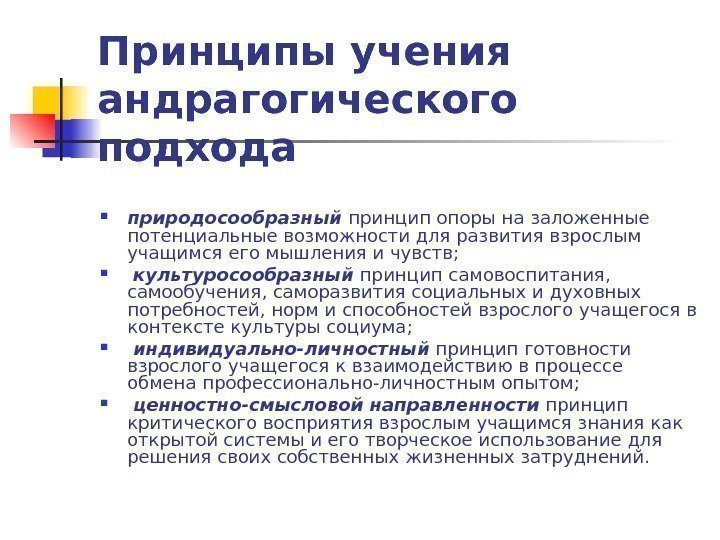 Принципы учения андрагогического подхода

- природосообразный принцип опоры на заложенные потенциальные возможности для развития взрослым учащимся его мышления и чувств;
- культуросообразный принцип самовоспитания, самообучения, саморазвития социальных и духовных потребностей, норм и способностей взрослого учащегося в контексте культуры социума;
- индивидуально-личностный принцип готовности взрослого учащегося к взаимодействию в процессе обмена профессионально-личностным опытом;
- ценностно-смысловой направленности принцип критического восприятия взрослым учащимся знания как открытой системы и его творческое использование для решения своих собственных жизненных затруднений.